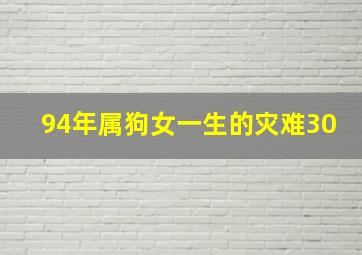 94年属狗女一生的灾难30